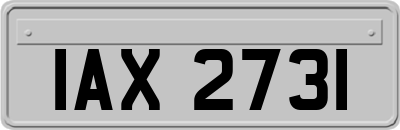 IAX 2731